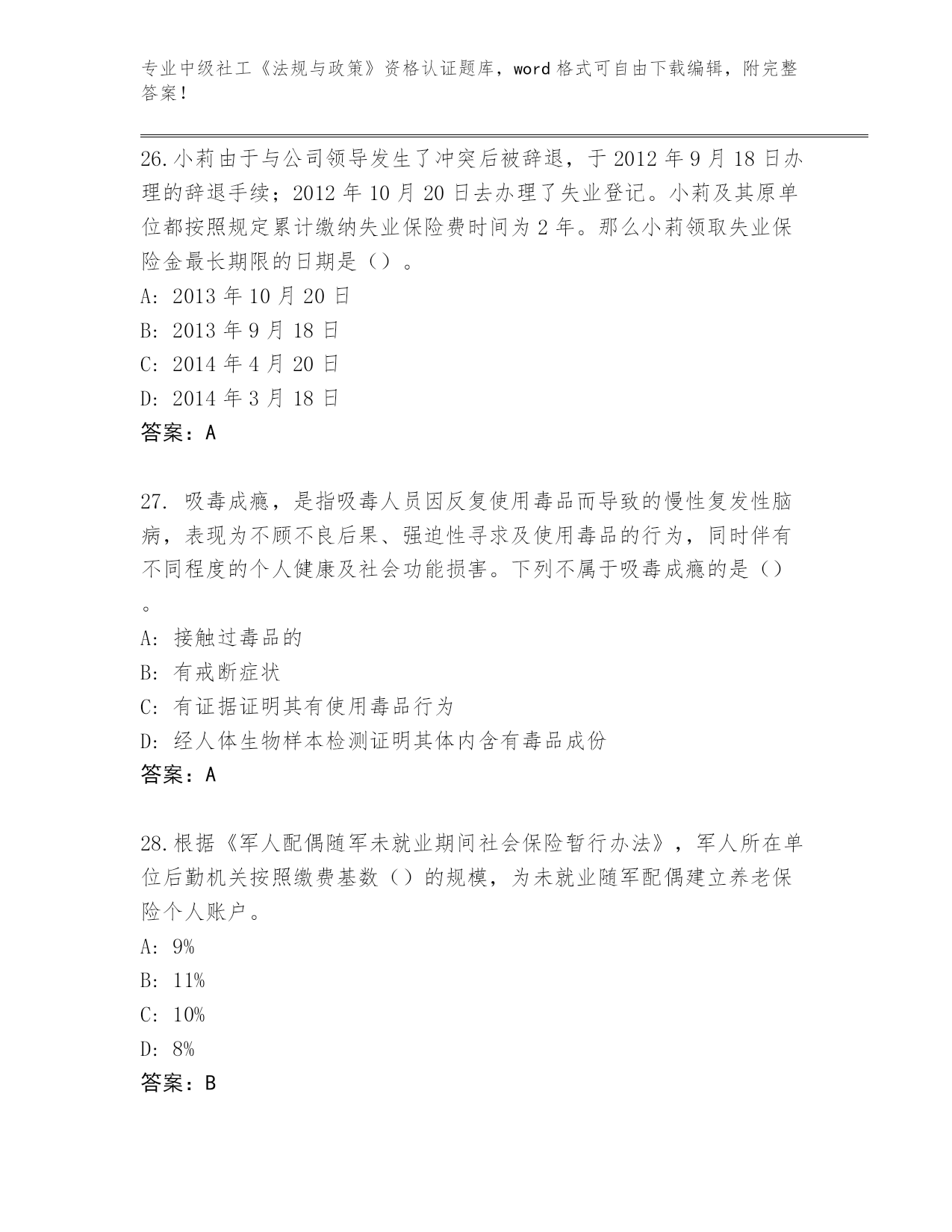 专业中级社工《法规与政策》资格认证题库，word 格式可自由下载编辑，附完整答案！

26.小莉由于与公司领导发生了冲突后被辞退，于 2012 年 9 月 18 日办理的辞退手续；2012 年 10 月 20 日去办理了失业登记。小莉及其原单位都按照规定累计缴纳失业保险费时间为 2 年。那么小莉领取失业保险金最长期限的日期是（）。
A: 2013 年 10 月 20 日
B: 2013 年 9 月 18 日
C: 2014 年 4 月 20 日
D: 2014 年 3 月 18 日
答案：A

27. 吸毒成瘾，是指吸毒人员因反复使用毒品而导致的慢性复发性脑病，表现为不顾不良后果、强迫性寻求及使用毒品的行为，同时伴有不同程度的个人健康及社会功能损害。下列不属于吸毒成瘾的是（）。
A: 接触过毒品的
B: 有戒断症状
C: 有证据证明其有使用毒品行为
D: 经人体生物样本检测证明其体内含有毒品成份
答案：A

28.根据《军人配偶随军未就业期间社会保险暂行办法》，军人所在单位后勤机关按照缴费基数（）的规模，为未就业随军配偶建立养老保险个人账户。
A: 9%
B: 11%
C: 10%
D: 8%
答案：B